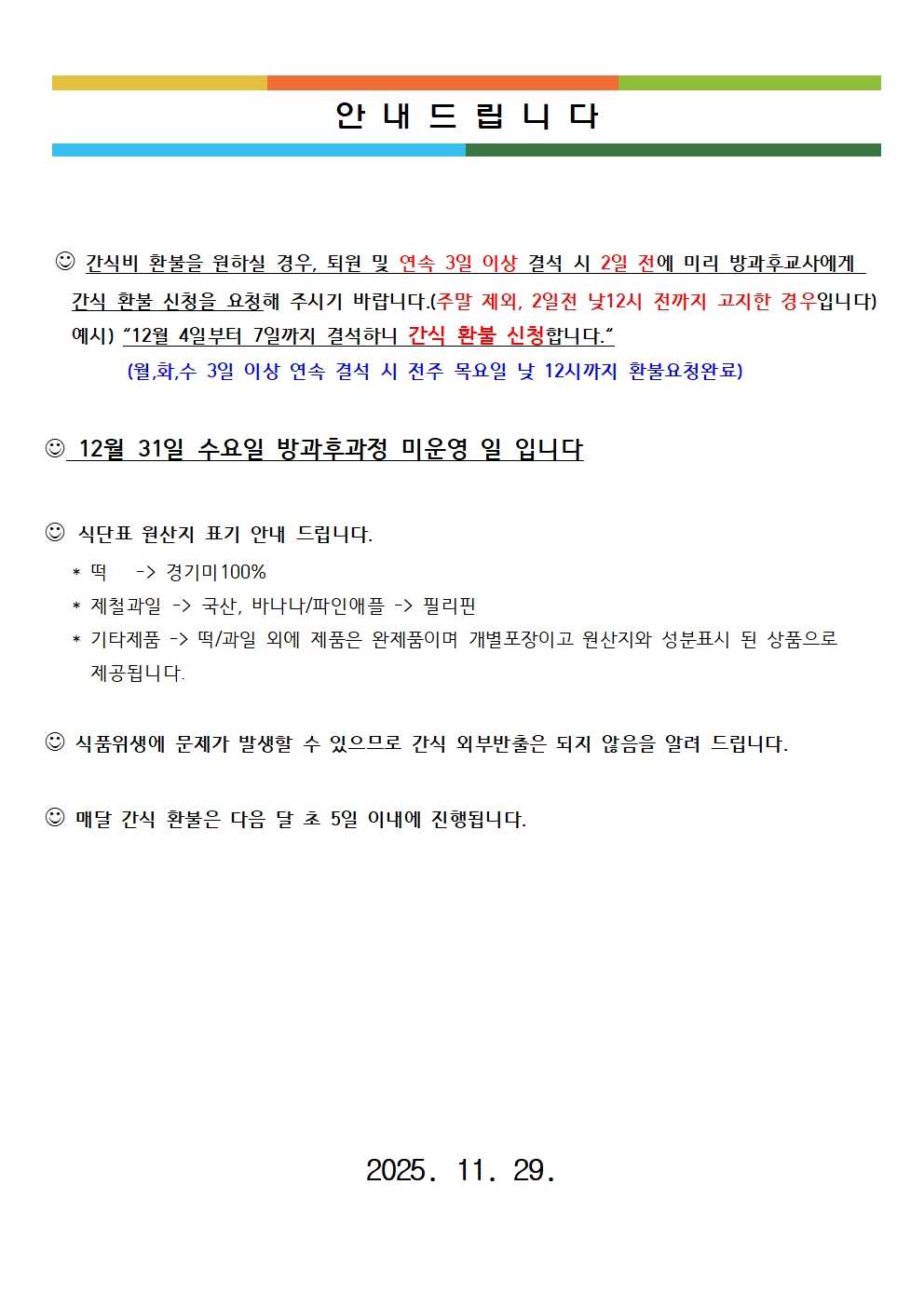 안 내 드 립 니 다

☺ 간식비 환불을 원하실 경우, 퇴원 및 연속 3일 이상 결석 시 2일 전에 미리 방과후교사에게 간식 환불 신청을 요청해 주시기 바랍니다.(주말 제외, 2일전 낮12시 전까지 고지한 경우입니다) 예시) "12월 4일부터 7일까지 결석하니 간식 환불 신청합니다."

(월,화,수 3일 이상 연속 결석 시 전주 목요일 낮 12시까지 환불요청완료)

☺ 12월 31일 수요일 방과후과정 미운영 일 입니다

☺ 식단표 원산지 표기 안내 드립니다.

* 떡 -> 경기미100%
* 제철과일 -> 국산, 바나나/파인애플 -> 필리핀
* 기타제품 -> 떡/과일 외에 제품은 완제품이며 개별포장이고 원산지와 성분표시 된 상품으로 제공됩니다.

☺ 식품위생에 문제가 발생할 수 있으므로 간식 외부반출은 되지 않음을 알려 드립니다.

☺ 매달 간식 환불은 다음 달 초 5일 이내에 진행됩니다.

2025. 11. 29.